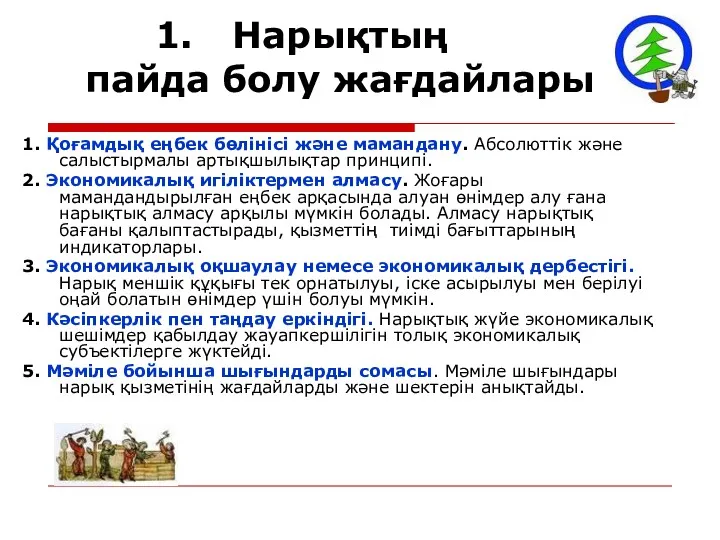 1. Нарықтың пайда болу жағдайлары

1. Қоғамдық еңбек бөлінісі және мамандану. Абсолюттік және салыстырмалы артықшылықтар принципі.

2. Экономикалық игіліктермен алмасу. Жоғары мамандандырылған еңбек арқасында алуан өнімдер алу ғана нарықтық алмасу арқылы мүмкін болады. Алмасу нарықтық бағаны қалыптастырады, қызметтің тиімді бағыттарының индикаторлары.

3. Экономикалық оқшаулау немесе экономикалық дербестігі. Нарық меншік құқығы тек орнатылуы, іске асырылуы мен берілуі оңай болатын өнімдер үшін болуы мүмкін.

4. Кәсіпкерлік пен таңдау еркіндігі. Нарықтық жүйе экономикалық шешімдер қабылдау жауапкершілігін толық экономикалық субъектілерге жүктейді.

5. Мәміле бойынша шығындарды сомасы. Мәміле шығындары нарық қызметінің жағдайларды және шектерін анықтайды.